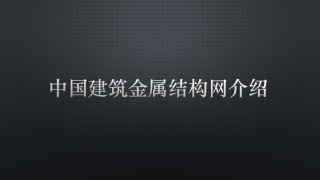 中国建筑金属结构网介绍